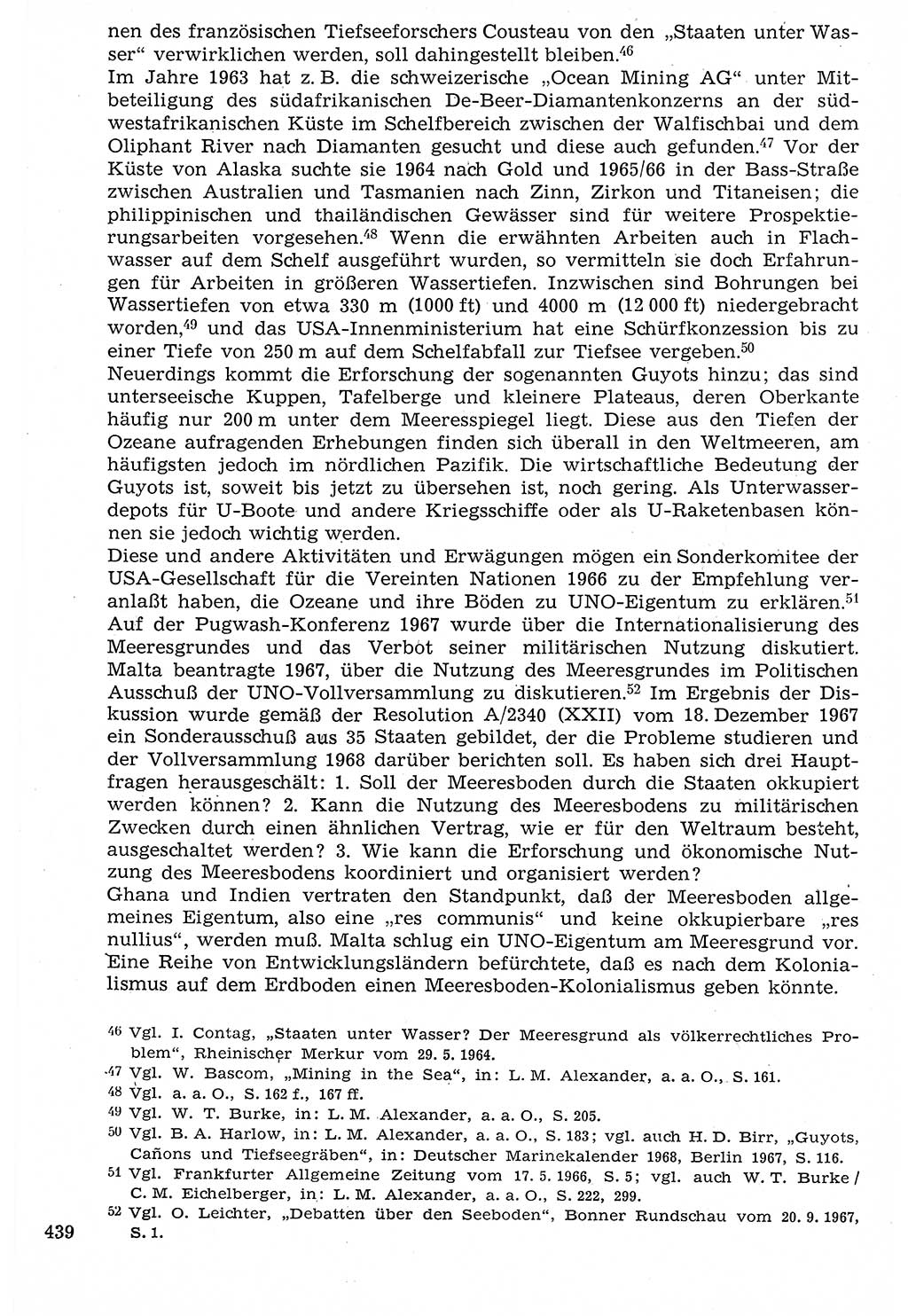 nen des französischen Tiefseeforschers Cousteau von den „Staaten unter Wasser“ verwirklichen werden, soll dahingestellt bleiben.$^{46}$
Im Jahre 1963 hat z. B. die schweizerische „Ocean Mining AG“ unter Mitbeteiligung des südafrikanischen De-Beer-Diamantenkonzerns an der südwestafrikanischen Küste im Schelfbereich zwischen der Walfischbai und dem Oliphant River nach Diamanten gesucht und diese auch gefunden.$^{47}$ Vor der Küste von Alaska suchte sie 1964 nach Gold und 1965/66 in der Bass-Straße zwischen Australien und Tasmanien nach Zinn, Zirkon und Titaneisen; die philippinischen und thailändischen Gewässer sind für weitere Prospektierungsarbeiten vorgesehen.$^{48}$ Wenn die erwähnten Arbeiten auch in Flachwasser auf dem Schelf ausgeführt wurden, so vermitteln sie doch Erfahrungen für Arbeiten in größeren Wassertiefen. Inzwischen sind Bohrungen bei Wassertiefen von etwa 330 m (1000 ft) und 4000 m (12 000 ft) niedergebracht worden,$^{49}$ und das USA-Innenministerium hat eine Schürfkonzession bis zu einer Tiefe von 250 m auf dem Schelfabfall zur Tiefsee vergeben.$^{50}$
Neuerdings kommt die Erforschung der sogenannten Guyots hinzu; das sind unterseeische Kuppen, Tafelberge und kleinere Plateaus, deren Oberkante häufig nur 200 m unter dem Meeresspiegel liegt. Diese aus den Tiefen der Ozeane aufragenden Erhebungen finden sich überall in den Weltmeeren, am häufigsten jedoch im nördlichen Pazifik. Die wirtschaftliche Bedeutung der Guyots ist, soweit bis jetzt zu übersehen ist, noch gering. Als Unterwasserdepots für U-Boote und andere Kriegsschiffe oder als U-Raketenbasen können sie jedoch wichtig werden.
Diese und andere Aktivitäten und Erwägungen mögen ein Sonderkomitee der USA-Gesellschaft für die Vereinten Nationen 1966 zu der Empfehlung veranlaßt haben, die Ozeane und ihre Böden zu UNO-Eigentum zu erklären.$^{51}$ Auf der Pugwash-Konferenz 1967 wurde über die Internationalisierung des Meeresgrundes und das Verbot seiner militärischen Nutzung diskutiert. Malta beantragte 1967, über die Nutzung des Meeresgrundes im Politischen Ausschuß der UNO-Vollversammlung zu diskutieren.$^{52}$ Im Ergebnis der Diskussion wurde gemäß der Resolution A/2340 (XXII) vom 18. Dezember 1967 ein Sonderausschuß aus 35 Staaten gebildet, der die Probleme studieren und der Vollversammlung 1968 darüber berichten soll. Es haben sich drei Hauptfragen herausgeschält: 1. Soll der Meeresboden durch die Staaten okkupiert werden können? 2. Kann die Nutzung des Meeresbodens zu militärischen Zwecken durch einen ähnlichen Vertrag, wie er für den Weltraum besteht, ausgeschaltet werden? 3. Wie kann die Erforschung und ökonomische Nutzung des Meeresbodens koordiniert und organisiert werden?
Ghana und Indien vertraten den Standpunkt, daß der Meeresboden allgemeines Eigentum, also eine „res communis“ und keine okkupierbare „res nullius“, werden muß. Malta schlug ein UNO-Eigentum am Meeresgrund vor. Eine Reihe von Entwicklungsländern befürchtete, daß es nach dem Kolonialismus auf dem Erdboden einen Meeresboden-Kolonialismus geben könnte.

46 Vgl. I. Contag, „Staaten unter Wasser? Der Meeresgrund als völkerrechtliches Problem“, Rheinischer Merkur vom 29. 5. 1964.
47 Vgl. W. Bascom, „Mining in the Sea“, in: L. M. Alexander, a. a. O., S. 161.
48 Vgl. a. a. O., S. 162 f., 167 ff.
49 Vgl. W. T. Burke, in: L. M. Alexander, a. a. O., S. 205.
50 Vgl. B. A. Harlow, in: L. M. Alexander, a. a. O., S. 183; vgl. auch H. D. Birr, „Guyots, Cañons und Tiefseegräben“, in: Deutscher Marinekalender 1968, Berlin 1967, S. 116.
51 Vgl. Frankfurter Allgemeine Zeitung vom 17. 5. 1966, S. 5; vgl. auch W. T. Burke / C. M. Eichelberger, in: L. M. Alexander, a. a. O., S. 222, 299.
52 Vgl. O. Leichter, „Debatten über den Seeboden“, Bonner Rundschau vom 20. 9. 1967, S. 1.

439